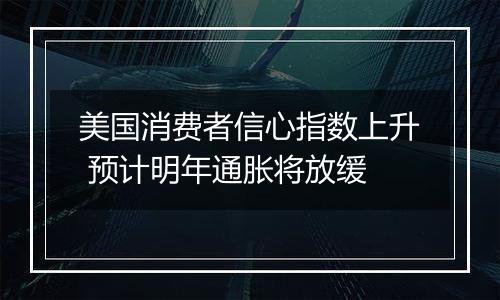 美国消费者信心指数上升
预计明年通胀将放缓